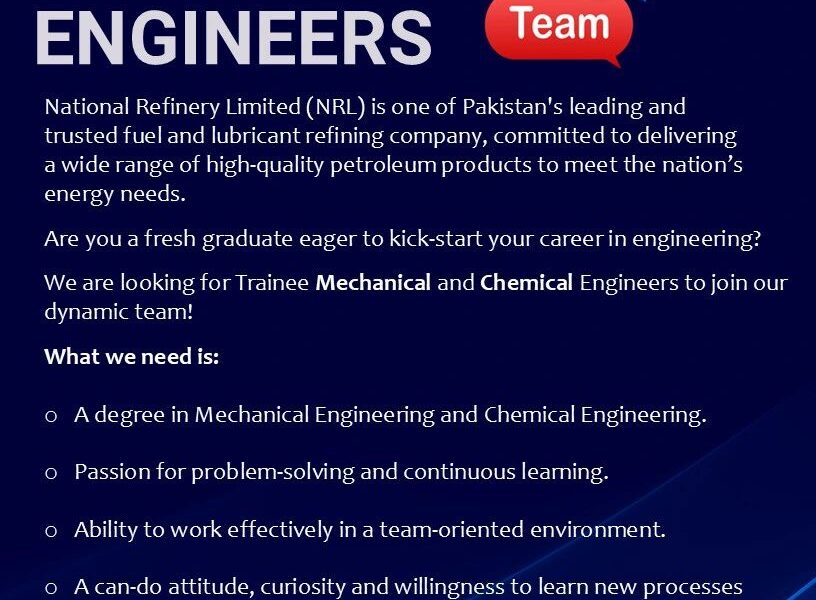 ENGINEERS

Team

National Refinery Limited (NRL) is one of Pakistan's leading and trusted fuel and lubricant refining company, committed to delivering a wide range of high-quality petroleum products to meet the nation's energy needs.

Are you a fresh graduate eager to kick-start your career in engineering?

We are looking for Trainee Mechanical and Chemical Engineers to join our dynamic team!

What we need is:

o A degree in Mechanical Engineering and Chemical Engineering.

o Passion for problem-solving and continuous learning.

o Ability to work effectively in a team-oriented environment.

o A can-do attitude, curiosity and willingness to learn new processes